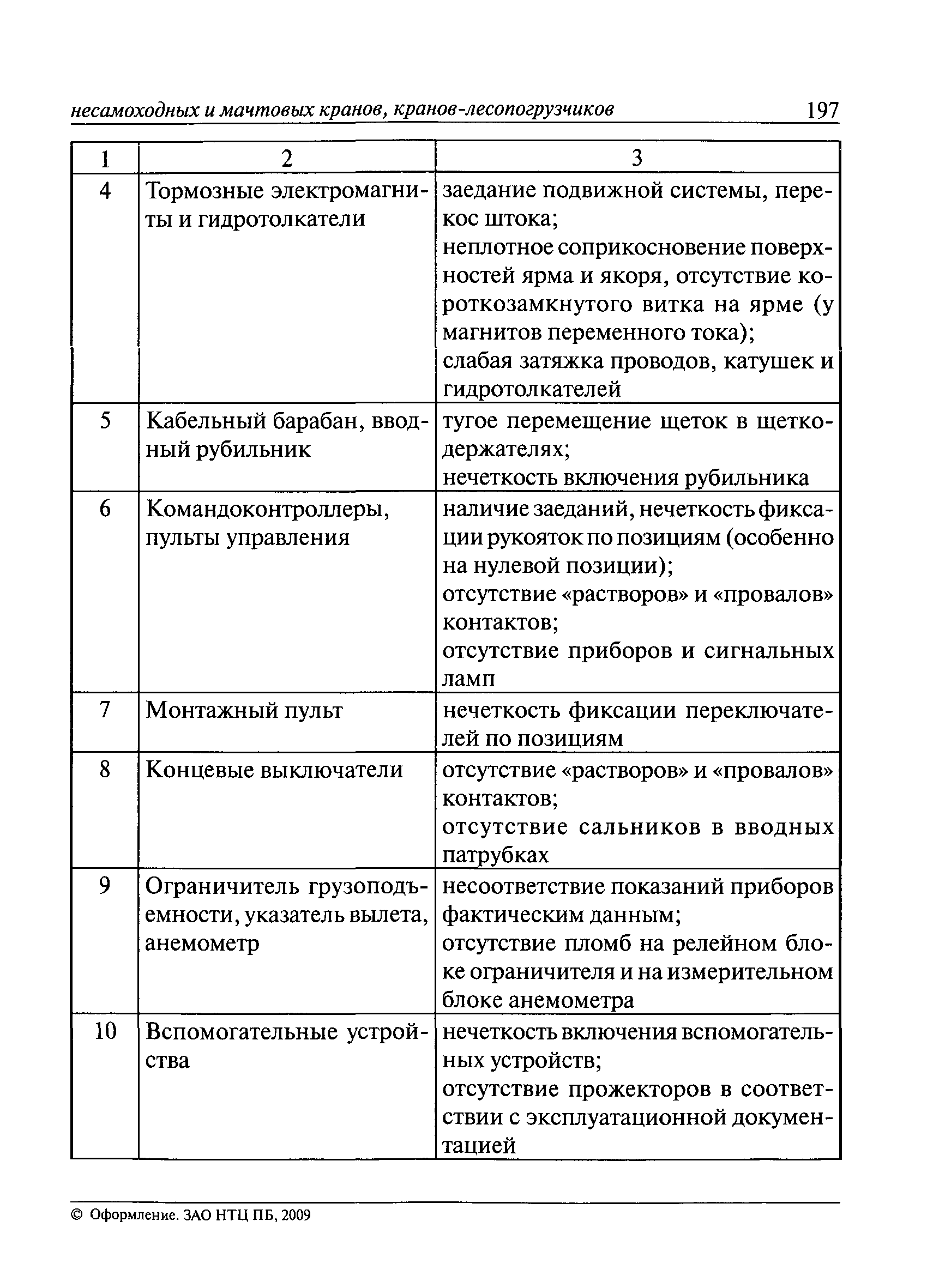 несамоходных и мачтовых кранов, кранов-лесопогрузчиков 197

| 1 | 2 | 3 |
|---|---|---|
| 4 | Тормозные электромагниты и гидротолкатели | заедание подвижной системы, перекос штока; неплотное соприкосновение поверхностей ярма и якоря, отсутствие короткозамкнутого витка на ярме (у магнитов переменного тока); слабая затяжка проводов, катушек и гидротолкателей |
| 5 | Кабельный барабан, вводный рубильник | тугое перемещение щеток в щеткодержателях; нечеткость включения рубильника |
| 6 | Командоконтроллеры, пульты управления | наличие заеданий, нечеткость фиксации рукояток по позициям (особенно на нулевой позиции); отсутствие «растворов» и «провалов» контактов; отсутствие приборов и сигнальных ламп |
| 7 | Монтажный пульт | нечеткость фиксации переключателей по позициям |
| 8 | Концевые выключатели | отсутствие «растворов» и «провалов» контактов; отсутствие сальников в вводных патрубках |
| 9 | Ограничитель грузоподъемности, указатель вылета, анемометр | несоответствие показаний приборов фактическим данным; отсутствие пломб на релейном блоке ограничителя и на измерительном блоке анемометра |
| 10 | Вспомогательные устройства | нечеткость включения вспомогательных устройств; отсутствие прожекторов в соответствии с эксплуатационной документацией |

© Оформление. ЗАО НТЦ ПБ, 2009